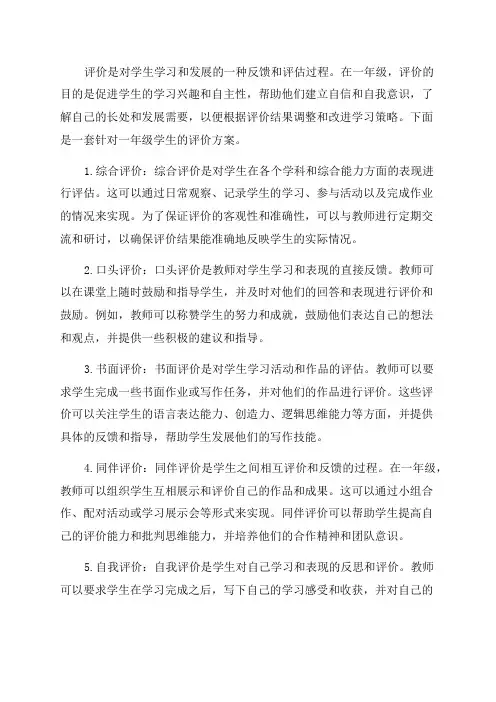 评价是对学生学习和发展的一种反馈和评估过程。在一年级，评价的目的是促进学生的学习兴趣和自主性，帮助他们建立自信和自我意识，了解自己的长处和发展需要，以便根据评价结果调整和改进学习策略。下面是一套针对一年级学生的评价方案。

1. 综合评价：综合评价是对学生在各个学科和综合能力方面的表现进行评估。这可以通过日常观察、记录学生的学习、参与活动以及完成作业的情况来实现。为了保证评价的客观性和准确性，可以与教师进行定期交流和研讨，以确保评价结果能准确地反映学生的实际情况。

2. 口头评价：口头评价是教师对学生学习和表现的直接反馈。教师可以在课堂上随时鼓励和指导学生，并及时对他们的回答和表现进行评价和鼓励。例如，教师可以称赞学生的努力和成就，鼓励他们表达自己的想法和观点，并提供一些积极的建议和指导。

3. 书面评价：书面评价是对学生学习活动和作品的评估。教师可以要求学生完成一些书面作业或写作任务，并对他们的作品进行评价。这些评价可以关注学生的语言表达能力、创造力、逻辑思维能力等方面，并提供具体的反馈和指导，帮助学生发展他们的写作技能。

4. 同伴评价：同伴评价是学生之间相互评价和反馈的过程。在一年级，教师可以组织学生互相展示和评价自己的作品和成果。这可以通过小组合作、配对活动或学习展示会等形式来实现。同伴评价可以帮助学生提高自己的评价能力和批判思维能力，并培养他们的合作精神和团队意识。

5. 自我评价：自我评价是学生对自己学习和表现的反思和评价。教师可以要求学生在学习完成之后，写下自己的学习感受和收获，并对自己的